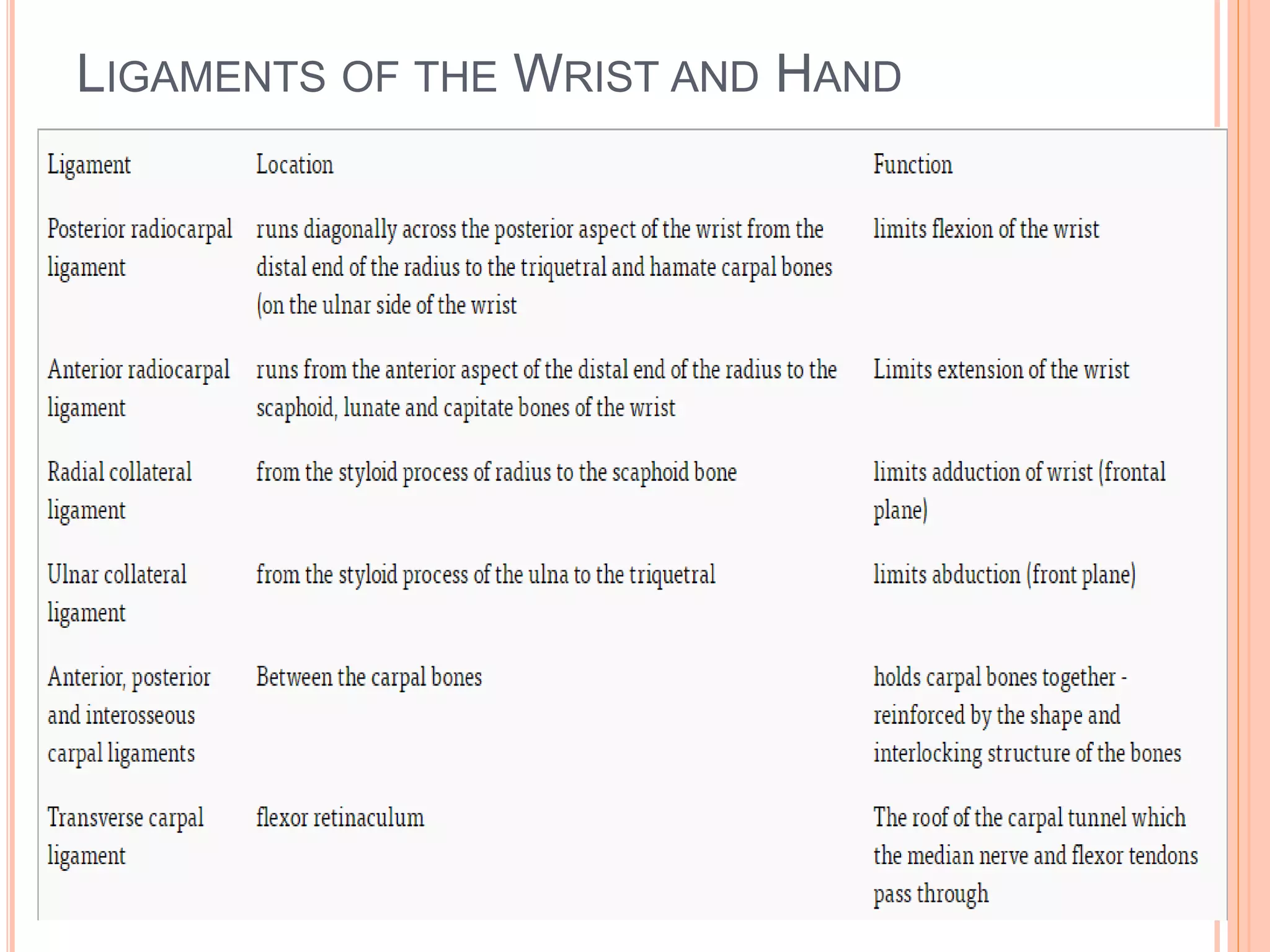 LIGAMENTS OF THE WRIST AND HAND

| Ligament | Location | Function |
|---|---|---|
| Posterior radiocarpal ligament | runs diagonally across the posterior aspect of the wrist from the distal end of the radius to the triquetral and hamate carpal bones (on the ulnar side of the wrist | limits flexion of the wrist |
| Anterior radiocarpal ligament | runs from the anterior aspect of the distal end of the radius to the scaphoid, lunate and capitate bones of the wrist | Limits extension of the wrist |
| Radial collateral ligament | from the styloid process of radius to the scaphoid bone | limits adduction of wrist (frontal plane) |
| Ulnar collateral ligament | from the styloid process of the ulna to the triquetral | limits abduction (front plane) |
| Anterior, posterior and interosseous carpal ligaments | Between the carpal bones | holds carpal bones together - reinforced by the shape and interlocking structure of the bones |
| Transverse carpal ligament | flexor retinaculum | The roof of the carpal tunnel which the median nerve and flexor tendons pass through |